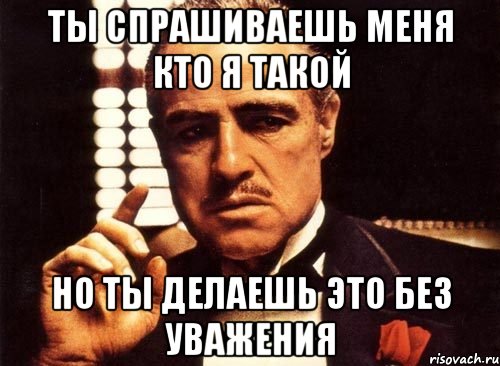 ТЫ СПРАШИВАЕШЬ МЕНЯ КТО Я ТАКОЙ

НО ТЫ ДЕЛАЕШЬ ЭТО БЕЗ УВАЖЕНИЯ

risovach.ru